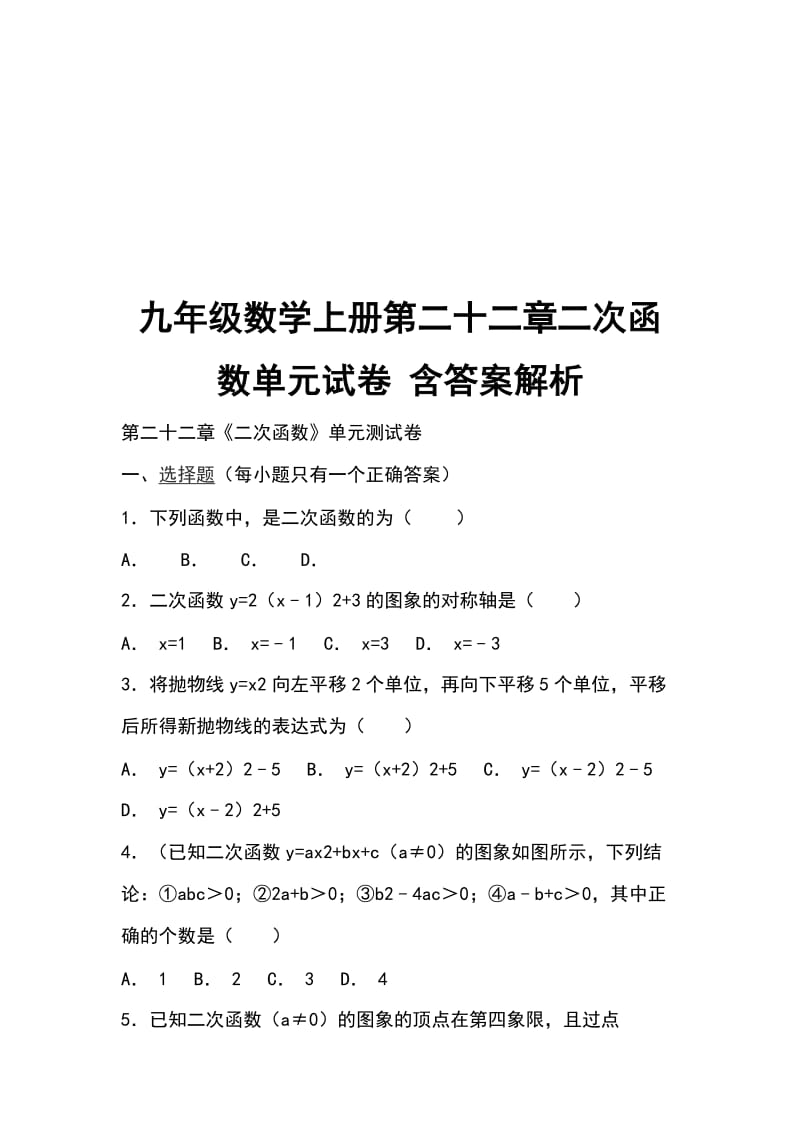 九年级数学上册第二十二章二次函数单元试卷 含答案解析

第二十二章《二次函数》单元测试卷

一、选择题（每小题只有一个正确答案）

1．下列函数中，是二次函数的为（　　）

A．　B．　C．　D．

2．二次函数 y=2（x﹣1）2+3 的图象的对称轴是（　　）

A． x=1　B． x=﹣1　C． x=3　D． x=﹣3

3．将抛物线 y=x2 向左平移 2 个单位，再向下平移 5 个单位，平移后所得新抛物线的表达式为（　　）

A． y=（x+2）2﹣5　B． y=（x+2）2+5　C． y=（x﹣2）2﹣5　D． y=（x﹣2）2+5

4．（已知二次函数 y=ax2+bx+c（a≠0）的图象如图所示，下列结论：①abc＞0；②2a+b＞0；③b2﹣4ac＞0；④a﹣b+c＞0，其中正确的个数是（　　）

A． 1　B． 2　C． 3　D． 4

5．已知二次函数（a≠0）的图象的顶点在第四象限，且过点